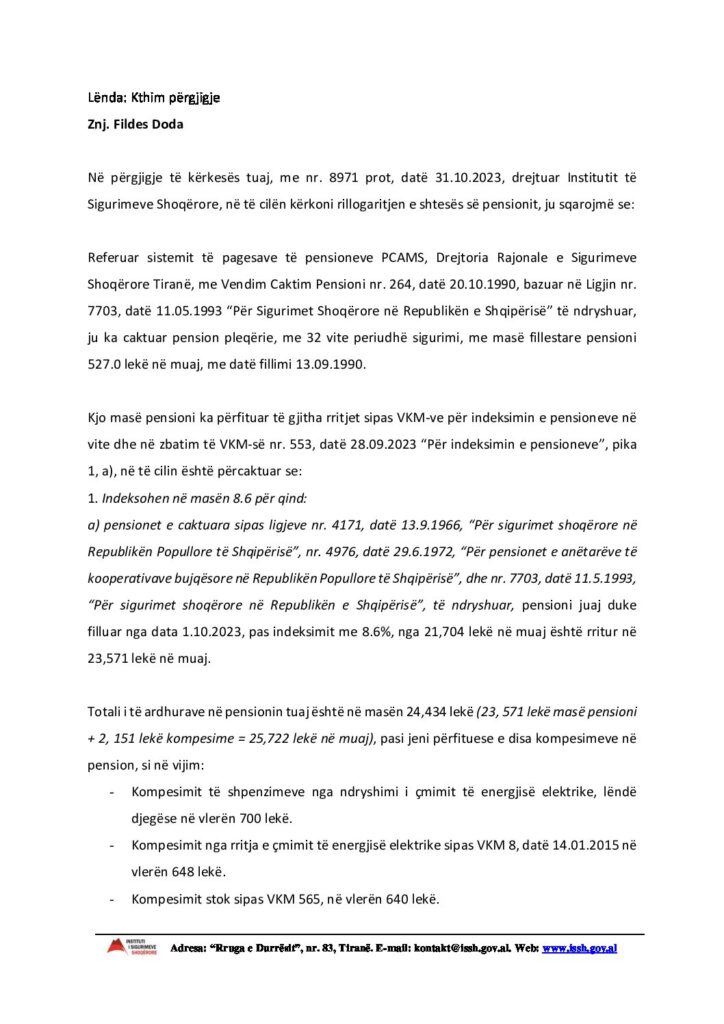 Lënda: Kthim përgjigje

Znj. Fildes Doda

Në përgjigje të kërkesës tuaj, me nr. 8971 prot, datë 31.10.2023, drejtuar Institutit të Sigurimeve Shoqërore, në të cilën kërkoni rillogaritjen e shtesës së pensionit, ju sqarojmë se:

Referuar sistemit të pagesave të pensioneve PCAMS, Drejtoria Rajonale e Sigurimeve Shoqërore Tiranë, me Vendim Caktim Pensioni nr. 264, datë 20.10.1990, bazuar në Ligjin nr. 7703, datë 11.05.1993 "Për Sigurimet Shoqërore në Republikën e Shqipërisë" të ndryshuar, ju ka caktuar pension pleqërie, me 32 vite periudhë sigurimi, me masë fillestare pensioni 527.0 lekë në muaj, me datë fillimi 13.09.1990.

Kjo masë pensioni ka përfituar të gjitha rritjet sipas VKM-ve për indeksimin e pensioneve në vite dhe në zbatim të VKM-së nr. 553, datë 28.09.2023 "Për indeksimin e pensioneve", pika 1, a), në të cilin është përcaktuar se:
1. Indeksohen në masën 8.6 për qind:
a) pensionet e caktuara sipas ligjeve nr. 4171, datë 13.9.1966, "Për sigurimet shoqërore në Republikën Popullore të Shqipërisë", nr. 4976, datë 29.6.1972, "Për pensionet e anëtarëve të kooperativave bujqësore në Republikën Popullore të Shqipërisë", dhe nr. 7703, datë 11.5.1993, "Për sigurimet shoqërore në Republikën e Shqipërisë", të ndryshuar, pensioni juaj duke filluar nga data 1.10.2023, pas indeksimit me 8.6%, nga 21,704 lekë në muaj është rritur në 23,571 lekë në muaj.

Totali i të ardhurave në pensionin tuaj është në masën 24,434 lekë (23, 571 lekë masë pensioni + 2, 151 lekë kompesime = 25,722 lekë në muaj), pasi jeni përfituese e disa kompesimeve në pension, si në vijim:
- Kompesimit të shpenzimeve nga ndryshimi i çmimit të energjisë elektrike, lëndë djegëse në vlerën 700 lekë.
- Kompesimit nga rritja e çmimit të energjisë elektrike sipas VKM 8, datë 14.01.2015 në vlerën 648 lekë.
- Kompesimit stok sipas VKM 565, në vlerën 640 lekë.

INSTITUTI I SIGURIMEVE SHOQËRORE
Adresa: "Rruga e Durrësit", nr. 83, Tiranë. E-mail: kontakt@issh.gov.al. Web: www.issh.gov.al